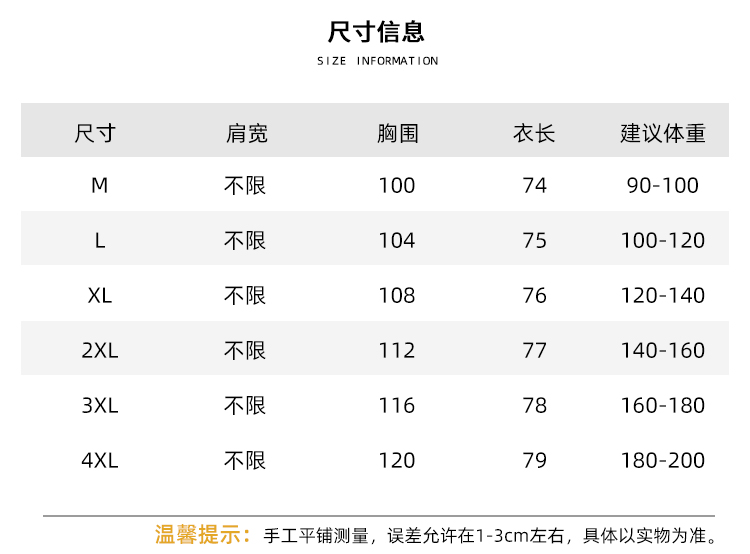 尺寸信息

SIZE INFORMATION

| 尺寸 | 肩宽 | 胸围 | 衣长 | 建议体重 |
|---|---|---|---|---|
| M | 不限 | 100 | 74 | 90-100 |
| L | 不限 | 104 | 75 | 100-120 |
| XL | 不限 | 108 | 76 | 120-140 |
| 2XL | 不限 | 112 | 77 | 140-160 |
| 3XL | 不限 | 116 | 78 | 160-180 |
| 4XL | 不限 | 120 | 79 | 180-200 |

温馨提示：手工平铺测量，误差允许在1-3cm左右，具体以实物为准。